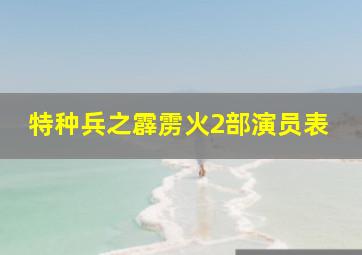 特种兵之霹雳火2部演员表